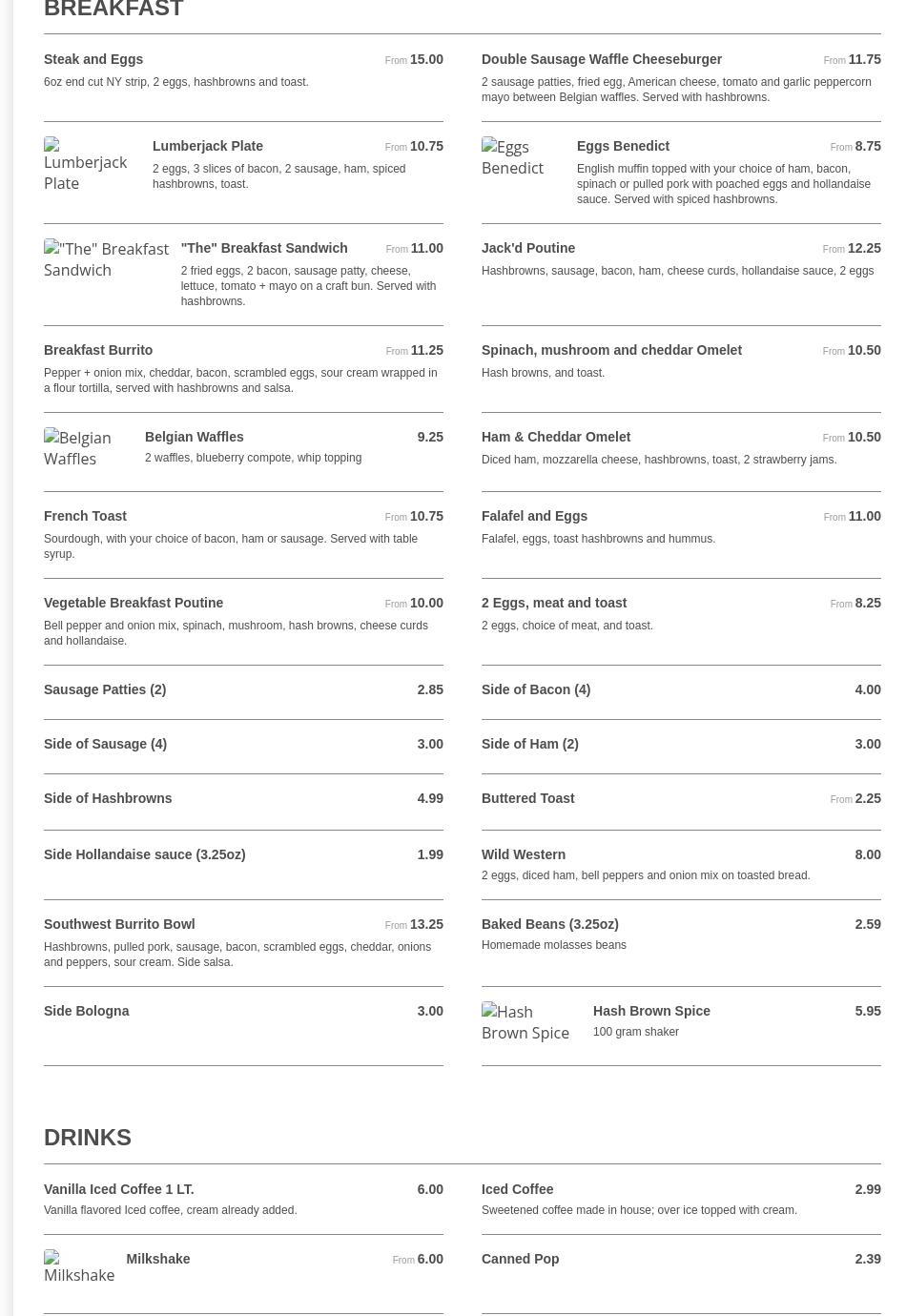 BREAKFAST

Steak and Eggs From 15.00
6oz end cut NY strip, 2 eggs, hashbrowns and toast.

Lumberjack Plate
Lumberjack Plate From 10.75
2 eggs, 3 slices of bacon, 2 sausage, ham, spiced hashbrowns, toast.

"The" Breakfast Sandwich
"The" Breakfast Sandwich From 11.00
2 fried eggs, 2 bacon, sausage patty, cheese, lettuce, tomato + mayo on a craft bun. Served with hashbrowns.

Breakfast Burrito From 11.25
Pepper + onion mix, cheddar, bacon, scrambled eggs, sour cream wrapped in a flour tortilla, served with hashbrowns and salsa.

Belgian Waffles
Belgian Waffles 9.25
2 waffles, blueberry compote, whip topping

French Toast From 10.75
Sourdough, with your choice of bacon, ham or sausage. Served with table syrup.

Vegetable Breakfast Poutine From 10.00
Bell pepper and onion mix, spinach, mushroom, hash browns, cheese curds and hollandaise.

Sausage Patties (2) 2.85

Side of Sausage (4) 3.00

Side of Hashbrowns 4.99

Side Hollandaise sauce (3.25oz) 1.99

Southwest Burrito Bowl From 13.25
Hashbrowns, pulled pork, sausage, bacon, scrambled eggs, cheddar, onions and peppers, sour cream. Side salsa.

Side Bologna 3.00

Double Sausage Waffle Cheeseburger From 11.75
2 sausage patties, fried egg, American cheese, tomato and garlic peppercorn mayo between Belgian waffles. Served with hashbrowns.

Eggs Benedict
Eggs Benedict From 8.75
English muffin topped with your choice of ham, bacon, spinach or pulled pork with poached eggs and hollandaise sauce. Served with spiced hashbrowns.

Jack'd Poutine From 12.25
Hashbrowns, sausage, bacon, ham, cheese curds, hollandaise sauce, 2 eggs

Spinach, mushroom and cheddar Omelet From 10.50
Hash browns, and toast.

Ham & Cheddar Omelet From 10.50
Diced ham, mozzarella cheese, hashbrowns, toast, 2 strawberry jams.

Falafel and Eggs From 11.00
Falafel, eggs, toast hashbrowns and hummus.

2 Eggs, meat and toast From 8.25
2 eggs, choice of meat, and toast.

Side of Bacon (4) 4.00

Side of Ham (2) 3.00

Buttered Toast From 2.25

Wild Western 8.00
2 eggs, diced ham, bell peppers and onion mix on toasted bread.

Baked Beans (3.25oz) 2.59
Homemade molasses beans

Hash Brown Spice
Hash Brown Spice 5.95
100 gram shaker

DRINKS

Vanilla Iced Coffee 1 LT. 6.00
Vanilla flavored Iced coffee, cream already added.

Milkshake
Milkshake From 6.00

Iced Coffee 2.99
Sweetened coffee made in house; over ice topped with cream.

Canned Pop 2.39